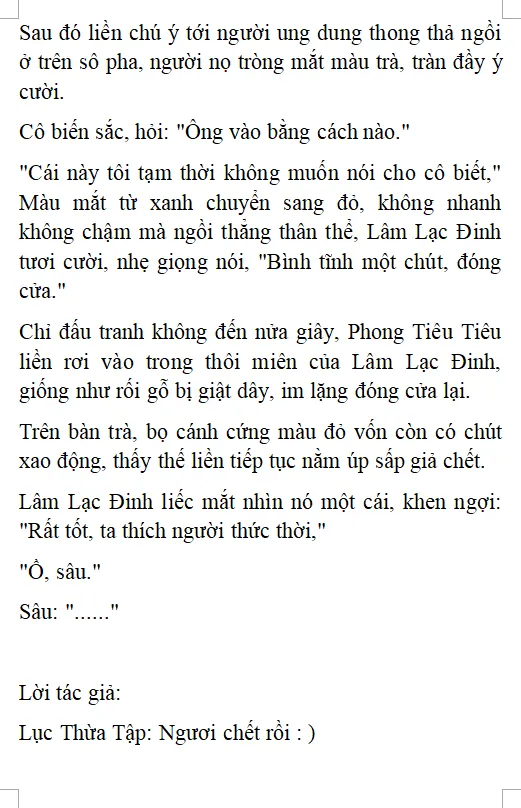 Sau đó liền chú ý tới người ung dung thong thả ngồi ở trên sô pha, người nọ tròng mắt màu trà, tràn đầy ý cười.

Cô biến sắc, hỏi: "Ông vào bằng cách nào."

"Cái này tôi tạm thời không muốn nói cho cô biết," Màu mắt từ xanh chuyển sang đỏ, không nhanh không chậm mà ngồi thẳng thân thể, Lâm Lạc Đinh tươi cười, nhẹ giọng nói, "Bình tĩnh một chút, đóng cửa."

Chỉ đấu tranh không đến nửa giây, Phong Tiêu Tiêu liền rơi vào trong thôi miên của Lâm Lạc Đinh, giống như rối gỗ bị giật dây, im lặng đóng cửa lại.

Trên bàn trà, bọ cánh cứng màu đỏ vốn còn có chút xao động, thấy thế liền tiếp tục nằm úp sấp giả chết.

Lâm Lạc Đinh liếc mắt nhìn nó một cái, khen ngợi: "Rất tốt, ta thích người thức thời,"

"Ồ, sâu."

Sâu: "......"

Lời tác giả:

Lục Thừa Tập: Ngươi chết rồi : )